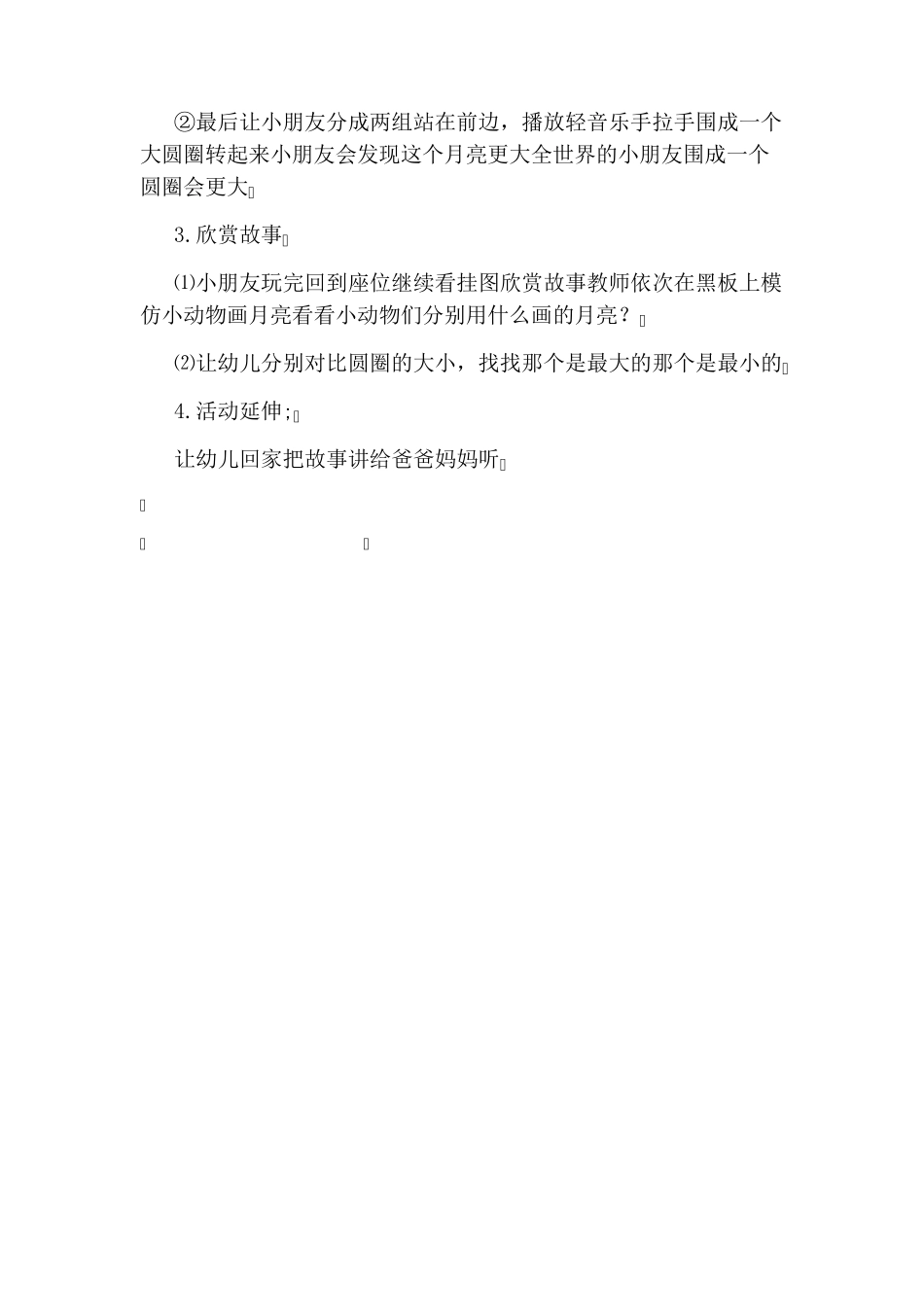 ②最后让小朋友分成两组站在前边，播放轻音乐手拉手围成一个大圆圈转起来小朋友会发现这个月亮更大全世界的小朋友围成一个圆圈会更大

3.欣赏故事

⑴小朋友玩完回到座位继续看挂图欣赏故事教师依次在黑板上模仿小动物画月亮看看小动物们分别用什么画的月亮？

⑵让幼儿分别对比圆圈的大小，找找那个是最大的那个是最小的

4.活动延伸;

让幼儿回家把故事讲给爸爸妈妈听